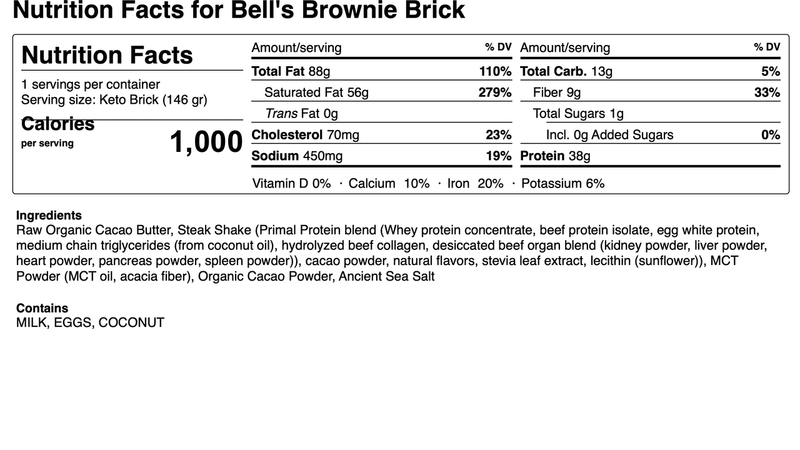 Nutrition Facts for Bell's Brownie Brick

Nutrition Facts

1 servings per container
Serving size: Keto Brick (146 gr)

Calories
per serving
1,000

| Amount/serving | % DV | Amount/serving | % DV |
|---|---|---|---|
| Total Fat 88g | 110% | Total Carb. 13g | 5% |
| Saturated Fat 56g | 279% | Fiber 9g | 33% |
| Trans Fat 0g | | Total Sugars 1g | |
| Cholesterol 70mg | 23% | Incl. 0g Added Sugars | 0% |
| Sodium 450mg | 19% | Protein 38g | |

Vitamin D 0% · Calcium 10% · Iron 20% · Potassium 6%

Ingredients
Raw Organic Cacao Butter, Steak Shake (Primal Protein blend (Whey protein concentrate, beef protein isolate, egg white protein, medium chain triglycerides (from coconut oil), hydrolyzed beef collagen, desiccated beef organ blend (kidney powder, liver powder, heart powder, pancreas powder, spleen powder)), cacao powder, natural flavors, stevia leaf extract, lecithin (sunflower)), MCT Powder (MCT oil, acacia fiber), Organic Cacao Powder, Ancient Sea Salt

Contains
MILK, EGGS, COCONUT